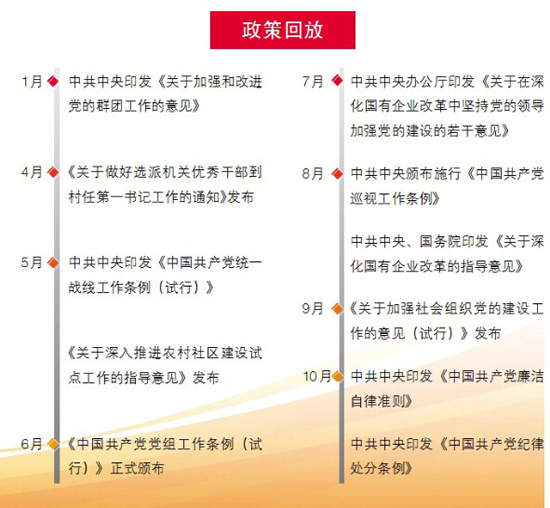 政策回放

1月 中共中央印发《关于加强和改进党的群团工作的意见》

4月 《关于做好选派机关优秀干部到村任第一书记工作的通知》发布

5月 中共中央印发《中国共产党统一战线工作条例（试行）》

《关于深入推进农村社区建设试点工作的指导意见》发布

6月 《中国共产党党组工作条例（试行）》正式颁布

7月 中共中央办公厅印发《关于在深化国有企业改革中坚持党的领导加强党的建设的若干意见》

8月 中共中央颁布施行《中国共产党巡视工作条例》

中共中央、国务院印发《关于深化国有企业改革的指导意见》

9月 《关于加强社会组织党的建设工作的意见（试行）》发布

10月 中共中央印发《中国共产党廉洁自律准则》

中共中央印发《中国共产党纪律处分条例》